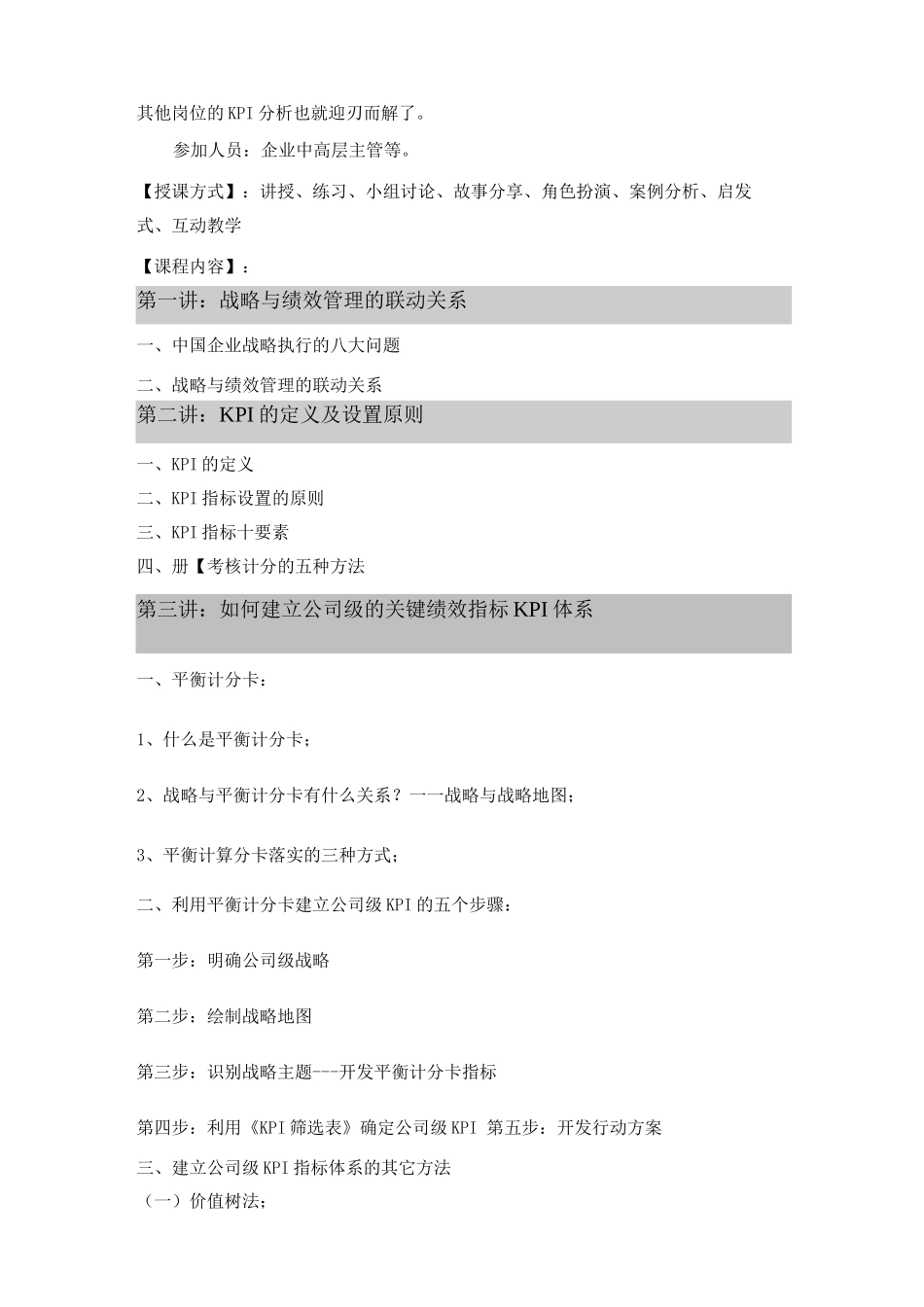 其他岗位的KPI分析也就迎刃而解了。

参加人员：企业中高层主管等。

【授课方式】：讲授、练习、小组讨论、故事分享、角色扮演、案例分析、启发式、互动教学

【课程内容】：

第一讲：战略与绩效管理的联动关系

一、中国企业战略执行的八大问题

二、战略与绩效管理的联动关系

第二讲：KPI的定义及设置原则

一、KPI的定义

二、KPI指标设置的原则

三、KPI指标十要素

四、册【考核计分的五种方法

第三讲：如何建立公司级的关键绩效指标KPI体系

一、平衡计分卡：

1、什么是平衡计分卡；

2、战略与平衡计分卡有什么关系？一一战略与战略地图；

3、平衡计算分卡落实的三种方式；

二、利用平衡计分卡建立公司级KPI的五个步骤：

第一步：明确公司级战略

第二步：绘制战略地图

第三步：识别战略主题---开发平衡计分卡指标

第四步：利用《KPI筛选表》确定公司级KPI 第五步：开发行动方案

三、建立公司级KPI指标体系的其它方法

（一）价值树法；